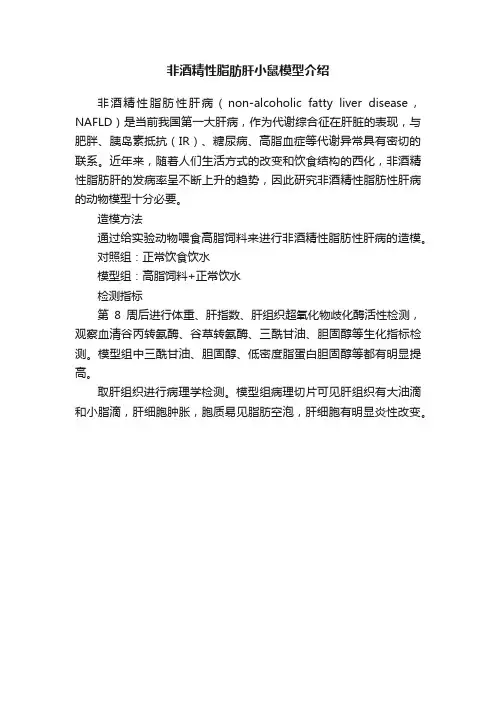 非酒精性脂肪肝小鼠模型介绍

非酒精性脂肪性肝病（non-alcoholic fatty liver disease，NAFLD）是当前我国第一大肝病，作为代谢综合征在肝脏的表现，与肥胖、胰岛素抵抗（IR）、糖尿病、高脂血症等代谢异常具有密切的联系。近年来，随着人们生活方式的改变和饮食结构的西化，非酒精性脂肪肝的发病率呈不断上升的趋势，因此研究非酒精性脂肪性肝病的动物模型十分必要。

造模方法

通过给实验动物喂食高脂饲料来进行非酒精性脂肪性肝病的造模。

对照组：正常饮食饮水

模型组：高脂饲料+正常饮水

检测指标

第 8 周后进行体重、肝指数、肝组织超氧化物歧化酶活性检测，观察血清谷丙转氨酶、谷草转氨酶、三酰甘油、胆固醇等生化指标检测。模型组中三酰甘油、胆固醇、低密度脂蛋白胆固醇等都有明显提高。

取肝组织进行病理学检测。模型组病理切片可见肝组织有大油滴和小脂滴，肝细胞肿胀，胞质易见脂肪空泡，肝细胞有明显炎性改变。